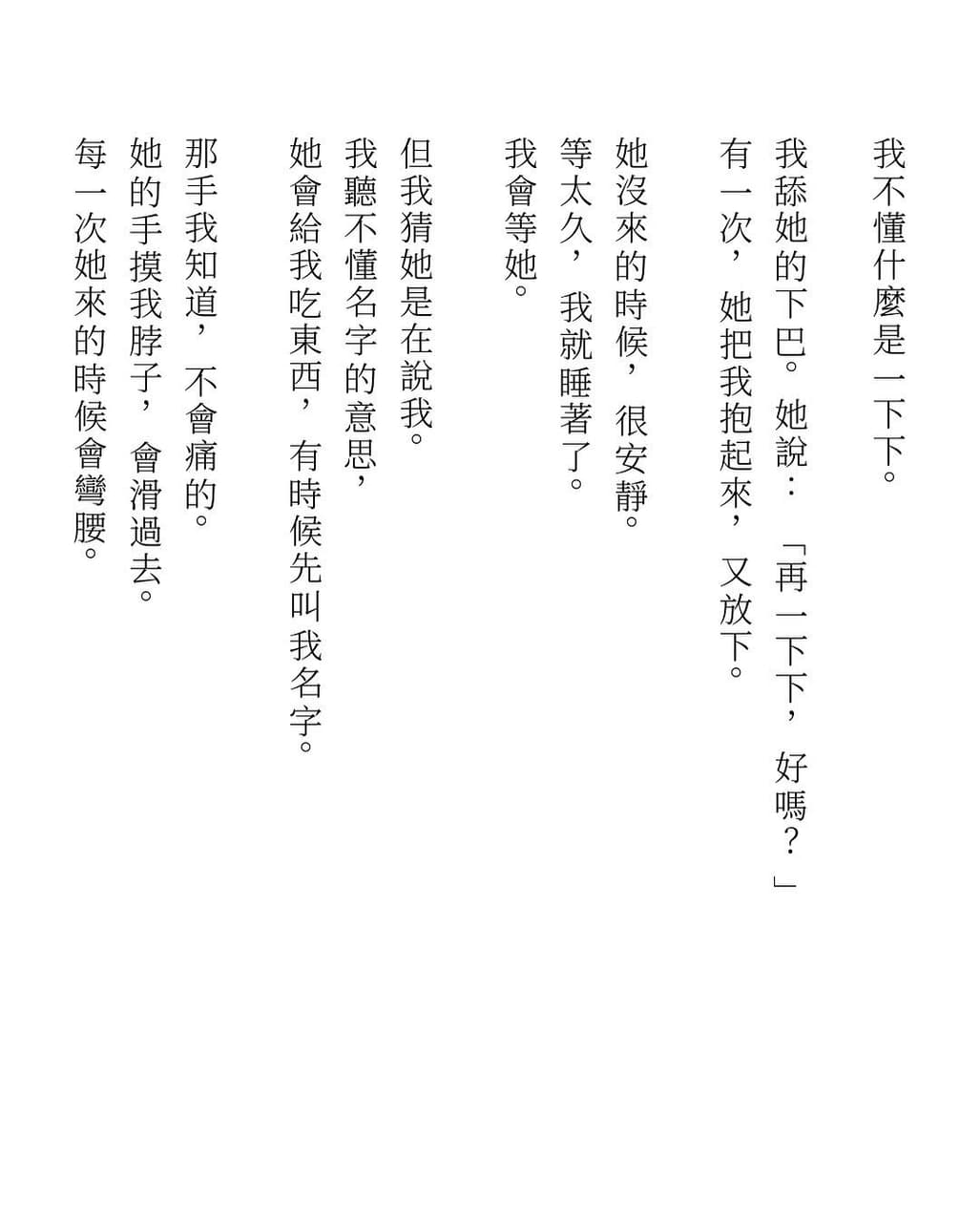 我不懂什麼是一下下。

我舔她的下巴。她說：「再一下下，好嗎？」
有一次，她把我抱起來，又放下。

她沒來的時候，很安靜。
等太久，我就睡著了。
我會等她。

但我猜她是在說我。
我聽不懂名字的意思，
她會給我吃東西，有時候先叫我名字。

那手我知道，不會痛的。
她的手摸我脖子，會滑過去。
每一次她來的時候會彎腰。